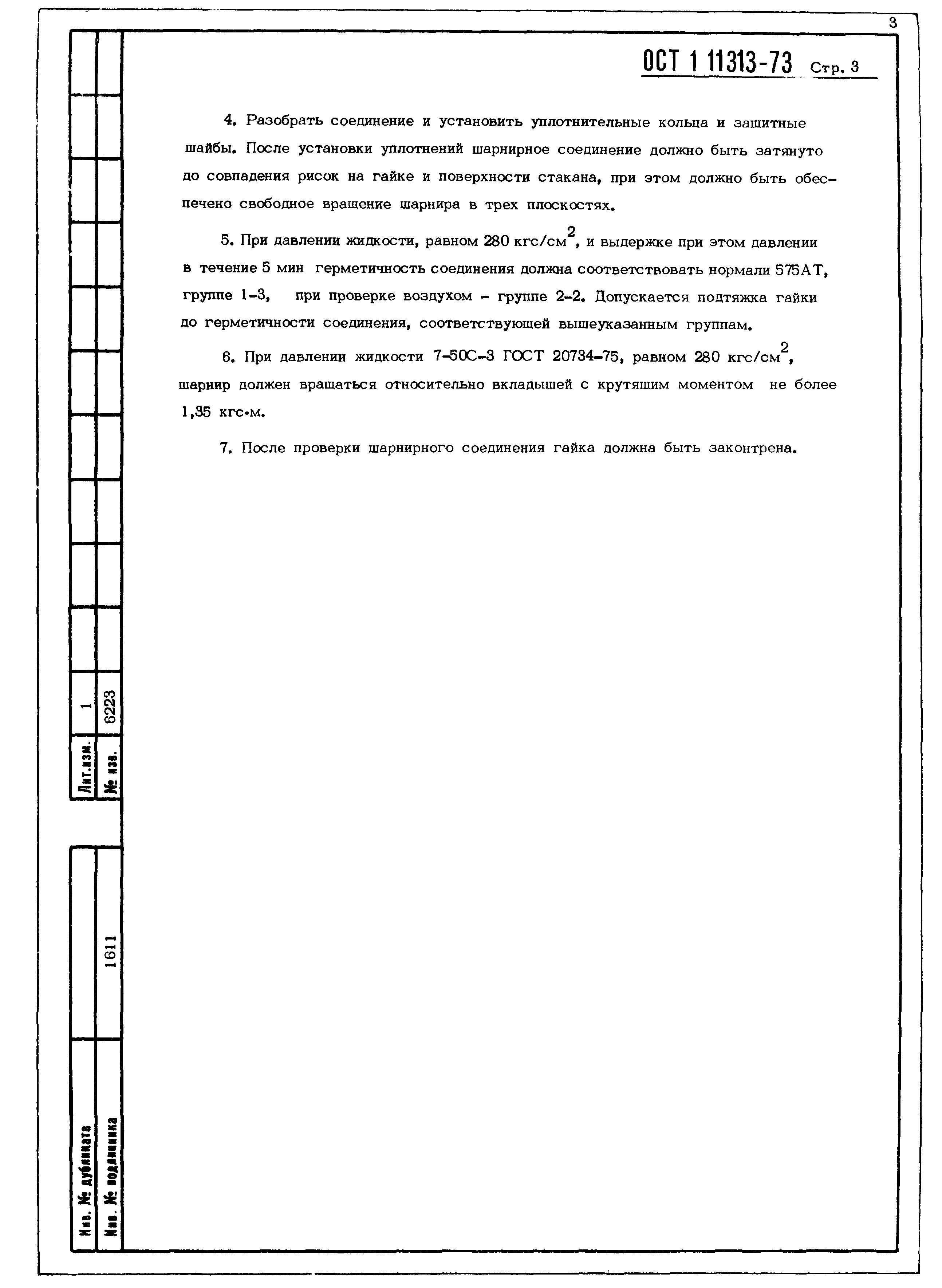 3

ОСТ 1 11313-73 Стр. 3

4. Разобрать соединение и установить уплотнительные кольца и защитные шайбы. После установки уплотнений шарнирное соединение должно быть затянуто до совпадения рисок на гайке и поверхности стакана, при этом должно быть обеспечено свободное вращение шарнира в трех плоскостях.

5. При давлении жидкости, равном 280 кгс/см$^2$, и выдержке при этом давлении в течение 5 мин герметичность соединения должна соответствовать нормали 575АТ, группе 1-3, при проверке воздухом - группе 2-2. Допускается подтяжка гайки до герметичности соединения, соответствующей вышеуказанным группам.

6. При давлении жидкости 7-50С-3 ГОСТ 20734-75, равном 280 кгс/см$^2$, шарнир должен вращаться относительно вкладышей с крутящим моментом не более 1,35 кгс·м.

7. После проверки шарнирного соединения гайка должна быть законтрена.

Лит.изм. 1
№ изв. 6223

Инв. № дубликата
Инв. № подлинника 1611